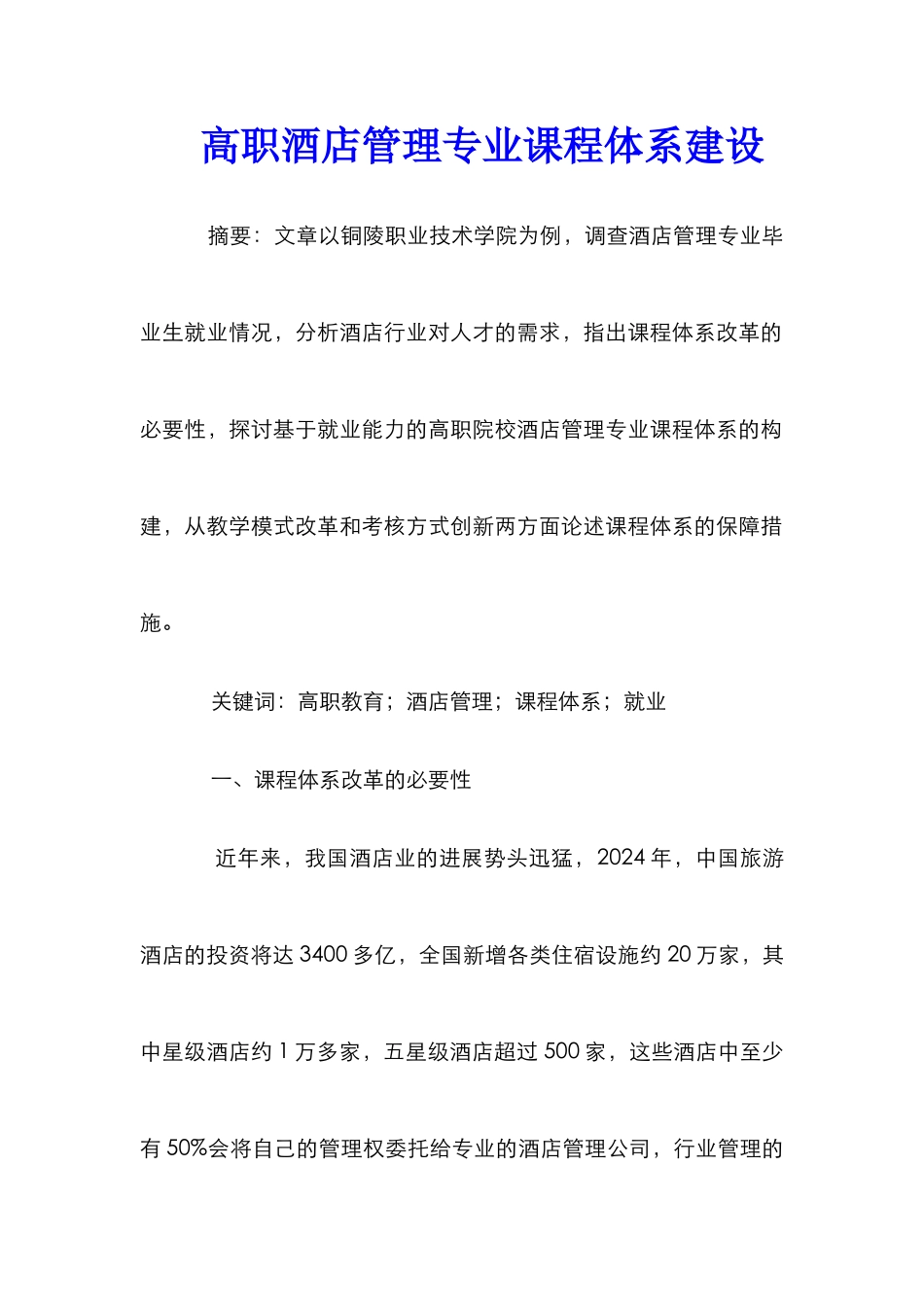 高职酒店管理专业课程体系建设

摘要：文章以铜陵职业技术学院为例，调查酒店管理专业毕业生就业情况，分析酒店行业对人才的需求，指出课程体系改革的必要性，探讨基于就业能力的高职院校酒店管理专业课程体系的构建，从教学模式改革和考核方式创新两方面论述课程体系的保障措施。

关键词：高职教育；酒店管理；课程体系；就业

一、课程体系改革的必要性

近年来，我国酒店业的进展势头迅猛，2024 年，中国旅游酒店的投资将达 3400 多亿，全国新增各类住宿设施约 20 万家，其中星级酒店约 1 万多家，五星级酒店超过 500 家，这些酒店中至少有 50%会将自己的管理权委托给专业的酒店管理公司，行业管理的